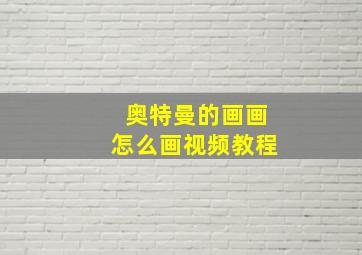 奥特曼的画画
怎么画视频教程